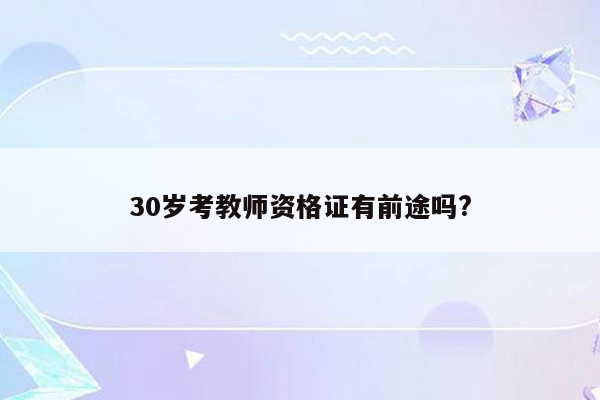 30岁考教师资格证有前途吗?